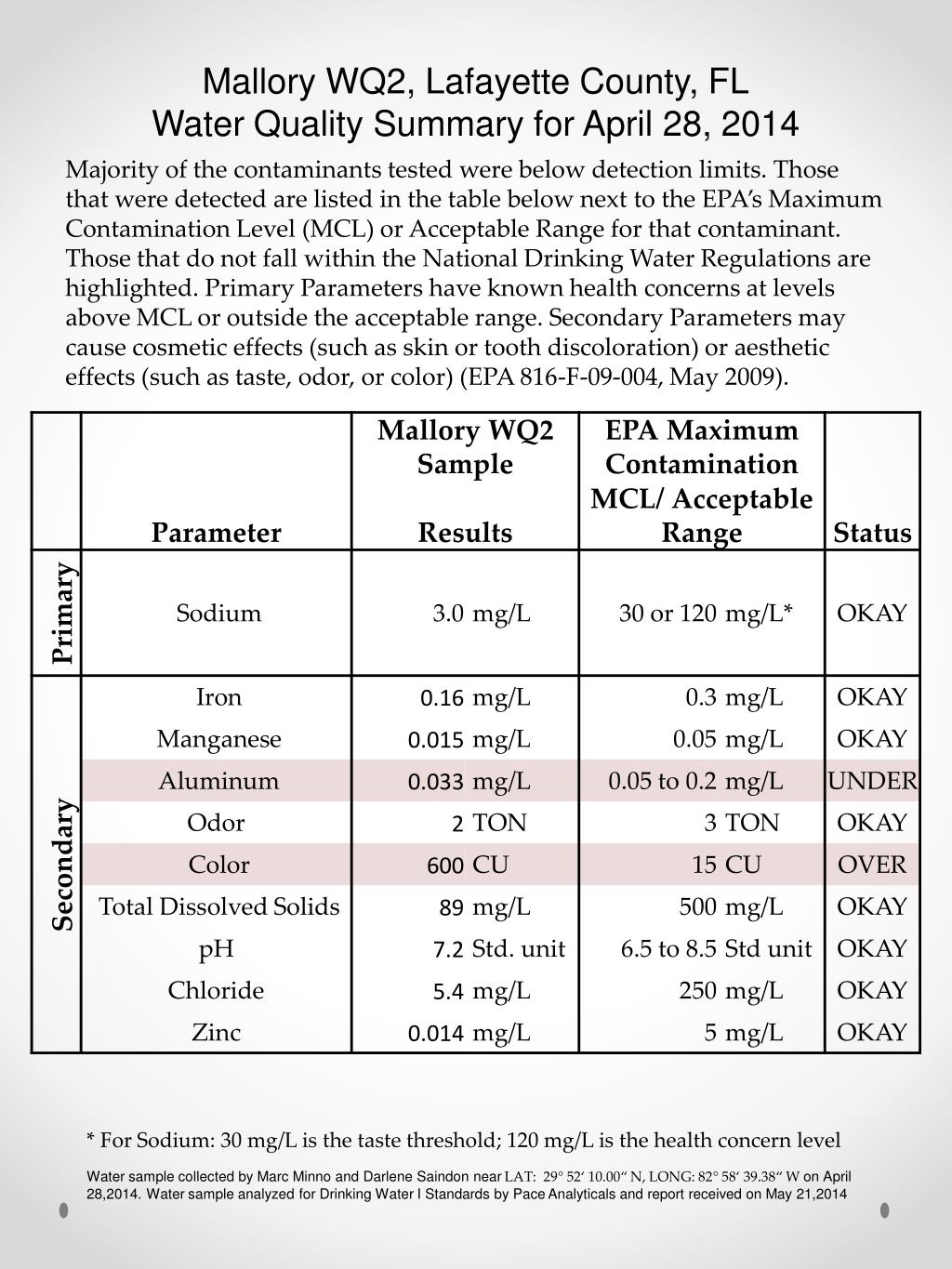 Mallory WQ2, Lafayette County, FL
Water Quality Summary for April 28, 2014

Majority of the contaminants tested were below detection limits. Those that were detected are listed in the table below next to the EPA's Maximum Contamination Level (MCL) or Acceptable Range for that contaminant. Those that do not fall within the National Drinking Water Regulations are highlighted. Primary Parameters have known health concerns at levels above MCL or outside the acceptable range. Secondary Parameters may cause cosmetic effects (such as skin or tooth discoloration) or aesthetic effects (such as taste, odor, or color) (EPA 816-F-09-004, May 2009).

| | Parameter | Mallory WQ2 Sample Results | EPA Maximum Contamination MCL/ Acceptable Range | Status |
|---|---|---|---|---|
| Primary | Sodium | 3.0 mg/L | 30 or 120 mg/L* | OKAY |
| Secondary | Iron | 0.16 mg/L | 0.3 mg/L | OKAY |
| | Manganese | 0.015 mg/L | 0.05 mg/L | OKAY |
| | Aluminum | 0.033 mg/L | 0.05 to 0.2 mg/L | UNDER |
| | Odor | 2 TON | 3 TON | OKAY |
| | Color | 600 CU | 15 CU | OVER |
| | Total Dissolved Solids | 89 mg/L | 500 mg/L | OKAY |
| | pH | 7.2 Std. unit | 6.5 to 8.5 Std unit | OKAY |
| | Chloride | 5.4 mg/L | 250 mg/L | OKAY |
| | Zinc | 0.014 mg/L | 5 mg/L | OKAY |

* For Sodium: 30 mg/L is the taste threshold; 120 mg/L is the health concern level

Water sample collected by Marc Minno and Darlene Saindon near LAT: 29° 52′ 10.00″ N, LONG: 82° 58′ 39.38″ W on April 28,2014. Water sample analyzed for Drinking Water I Standards by Pace Analyticals and report received on May 21,2014